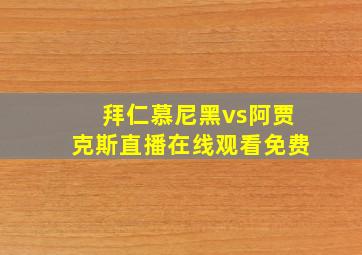 拜仁慕尼黑vs阿贾克斯直播在线观看免费